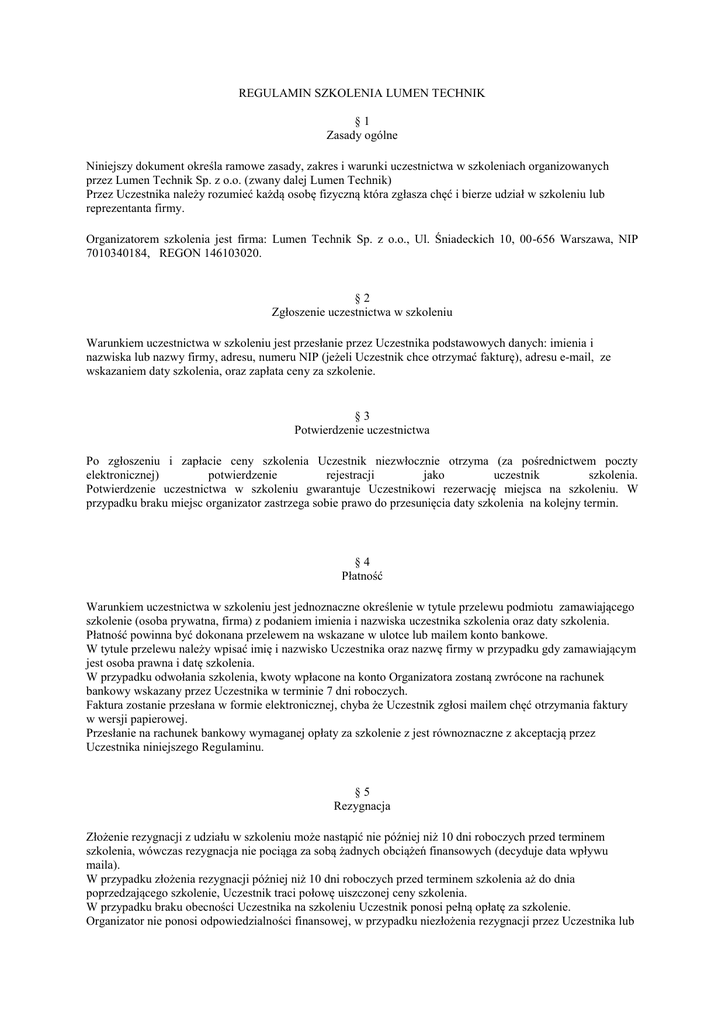 REGULAMIN SZKOLENIA LUMEN TECHNIK

§ 1
Zasady ogólne

Niniejszy dokument określa ramowe zasady, zakres i warunki uczestnictwa w szkoleniach organizowanych przez Lumen Technik Sp. z o.o. (zwany dalej Lumen Technik)
Przez Uczestnika należy rozumieć każdą osobę fizyczną która zgłasza chęć i bierze udział w szkoleniu lub reprezentanta firmy.

Organizatorem szkolenia jest firma: Lumen Technik Sp. z o.o., Ul. Śniadeckich 10, 00-656 Warszawa, NIP 7010340184, REGON 146103020.

§ 2
Zgłoszenie uczestnictwa w szkoleniu

Warunkiem uczestnictwa w szkoleniu jest przesłanie przez Uczestnika podstawowych danych: imienia i nazwiska lub nazwy firmy, adresu, numeru NIP (jeżeli Uczestnik chce otrzymać fakturę), adresu e-mail, ze wskazaniem daty szkolenia, oraz zapłata ceny za szkolenie.

§ 3
Potwierdzenie uczestnictwa

Po zgłoszeniu i zapłacie ceny szkolenia Uczestnik niezwłocznie otrzyma (za pośrednictwem poczty elektronicznej) potwierdzenie rejestracji jako uczestnik szkolenia. Potwierdzenie uczestnictwa w szkoleniu gwarantuje Uczestnikowi rezerwację miejsca na szkoleniu. W przypadku braku miejsc organizator zastrzega sobie prawo do przesunięcia daty szkolenia na kolejny termin.

§ 4
Płatność

Warunkiem uczestnictwa w szkoleniu jest jednoznaczne określenie w tytule przelewu podmiotu zamawiającego szkolenie (osoba prywatna, firma) z podaniem imienia i nazwiska uczestnika szkolenia oraz daty szkolenia.
Płatność powinna być dokonana przelewem na wskazane w ulotce lub mailem konto bankowe.
W tytule przelewu należy wpisać imię i nazwisko Uczestnika oraz nazwę firmy w przypadku gdy zamawiającym jest osoba prawna i datę szkolenia.
W przypadku odwołania szkolenia, kwoty wpłacone na konto Organizatora zostaną zwrócone na rachunek bankowy wskazany przez Uczestnika w terminie 7 dni roboczych.
Faktura zostanie przesłana w formie elektronicznej, chyba że Uczestnik zgłosi mailem chęć otrzymania faktury w wersji papierowej.
Przesłanie na rachunek bankowy wymaganej opłaty za szkolenie z jest równoznaczne z akceptacją przez Uczestnika niniejszego Regulaminu.

§ 5
Rezygnacja

Złożenie rezygnacji z udziału w szkoleniu może nastąpić nie później niż 10 dni roboczych przed terminem szkolenia, wówczas rezygnacja nie pociąga za sobą żadnych obciążeń finansowych (decyduje data wpływu maila).
W przypadku złożenia rezygnacji później niż 10 dni roboczych przed terminem szkolenia aż do dnia poprzedzającego szkolenie, Uczestnik traci połowę uiszczonej ceny szkolenia.
W przypadku braku obecności Uczestnika na szkoleniu Uczestnik ponosi pełną opłatę za szkolenie.
Organizator nie ponosi odpowiedzialności finansowej, w przypadku niezłożenia rezygnacji przez Uczestnika lub